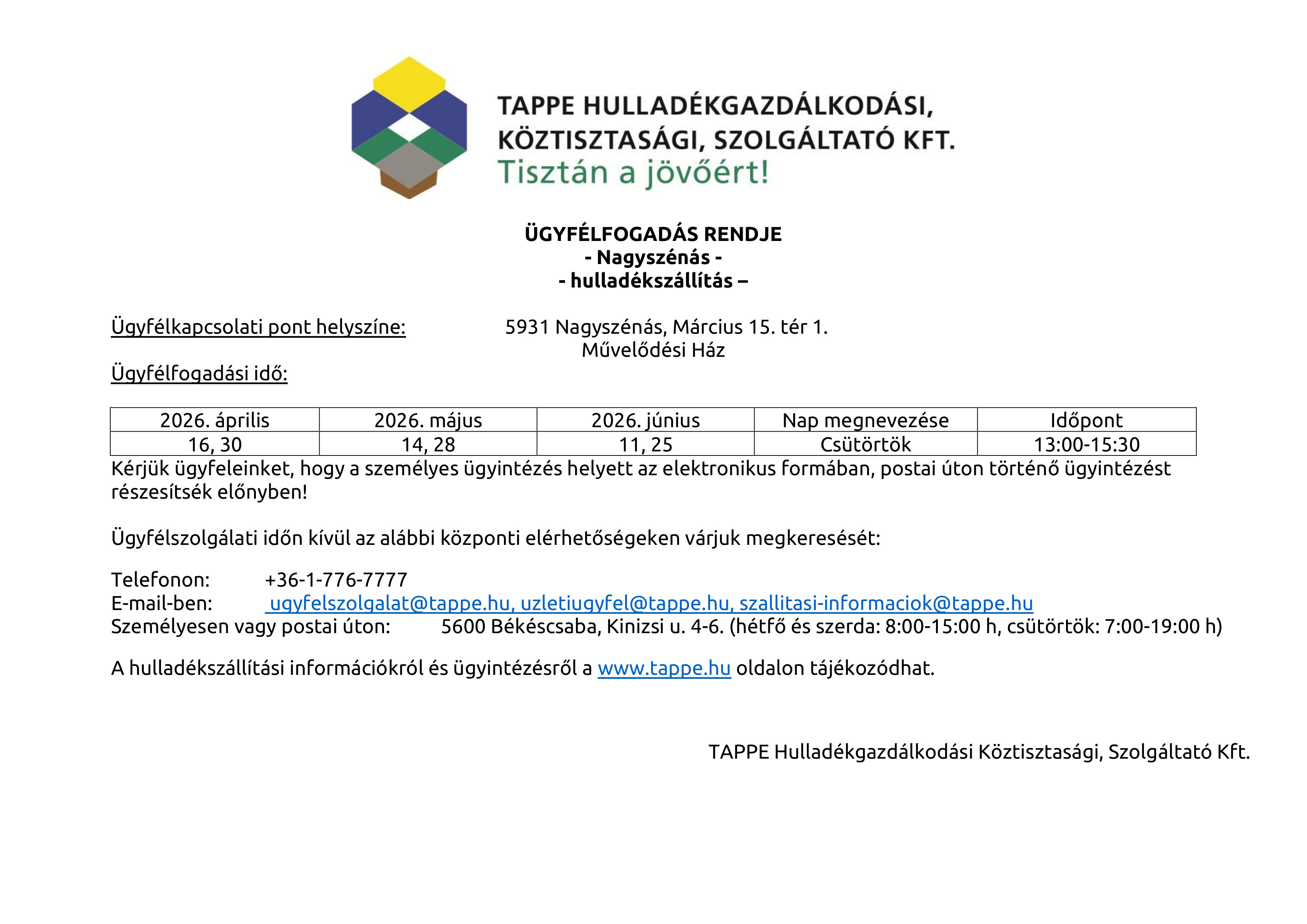 TAPPE HULLADÉKGAZDÁLKODÁSI, KÖZTISZTASÁGI, SZOLGÁLTATÓ KFT.
Tisztán a jövőért!

ÜGYFÉLFOGADÁS RENDJE
- Nagyszénás -
- hulladékszállítás –

Ügyfélkapcsolati pont helyszíne: 5931 Nagyszénás, Március 15. tér 1.
Művelődési Ház

Ügyfélfogadási idő:

| 2026. április | 2026. május | 2026. június | Nap megnevezése | Időpont |
|---|---|---|---|---|
| 16, 30 | 14, 28 | 11, 25 | Csütörtök | 13:00-15:30 |

Kérjük ügyfeleinket, hogy a személyes ügyintézés helyett az elektronikus formában, postai úton történő ügyintézést részesítsék előnyben!

Ügyfélszolgálati időn kívül az alábbi központi elérhetőségeken várjuk megkeresését:

Telefonon: +36-1-776-7777
E-mail-ben: ugyfelszolgalat@tappe.hu, uzletiugyfel@tappe.hu, szallitasi-informaciok@tappe.hu
Személyesen vagy postai úton: 5600 Békéscsaba, Kinizsi u. 4-6. (hétfő és szerda: 8:00-15:00 h, csütörtök: 7:00-19:00 h)

A hulladékszállítási információkról és ügyintézésről a www.tappe.hu oldalon tájékozódhat.

TAPPE Hulladékgazdálkodási Köztisztasági, Szolgáltató Kft.